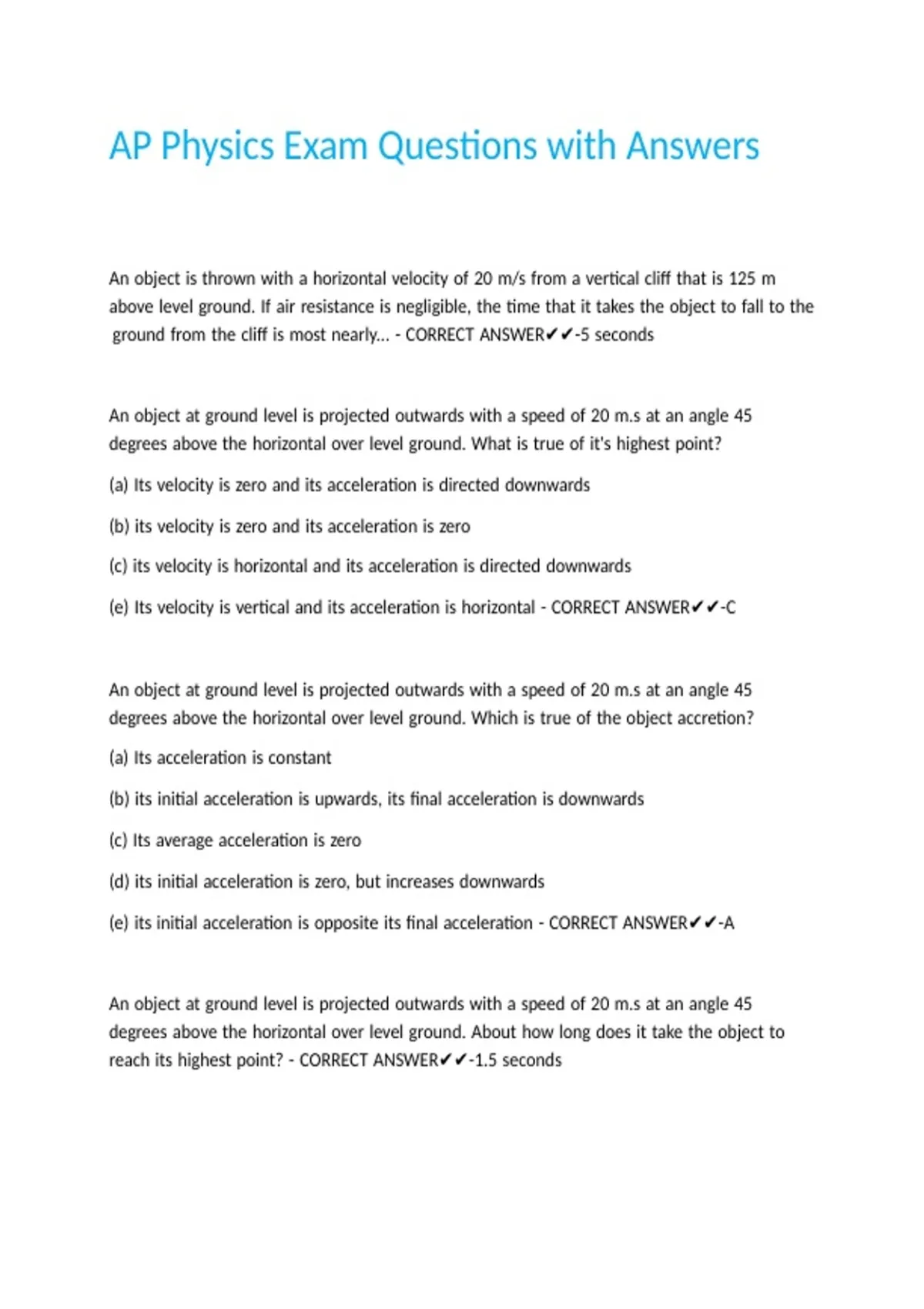 AP Physics Exam Questions with Answers

An object is thrown with a horizontal velocity of 20 m/s from a vertical cliff that is 125 m above level ground. If air resistance is negligible, the time that it takes the object to fall to the ground from the cliff is most nearly... - CORRECT ANSWER✔✔-5 seconds

An object at ground level is projected outwards with a speed of 20 m.s at an angle 45 degrees above the horizontal over level ground. What is true of it's highest point?

(a) Its velocity is zero and its acceleration is directed downwards

(b) its velocity is zero and its acceleration is zero

(c) its velocity is horizontal and its acceleration is directed downwards

(e) Its velocity is vertical and its acceleration is horizontal - CORRECT ANSWER✔✔-C

An object at ground level is projected outwards with a speed of 20 m.s at an angle 45 degrees above the horizontal over level ground. Which is true of the object accretion?

(a) Its acceleration is constant

(b) its initial acceleration is upwards, its final acceleration is downwards

(c) Its average acceleration is zero

(d) its initial acceleration is zero, but increases downwards

(e) its initial acceleration is opposite its final acceleration - CORRECT ANSWER✔✔-A

An object at ground level is projected outwards with a speed of 20 m.s at an angle 45 degrees above the horizontal over level ground. About how long does it take the object to reach its highest point? - CORRECT ANSWER✔✔-1.5 seconds